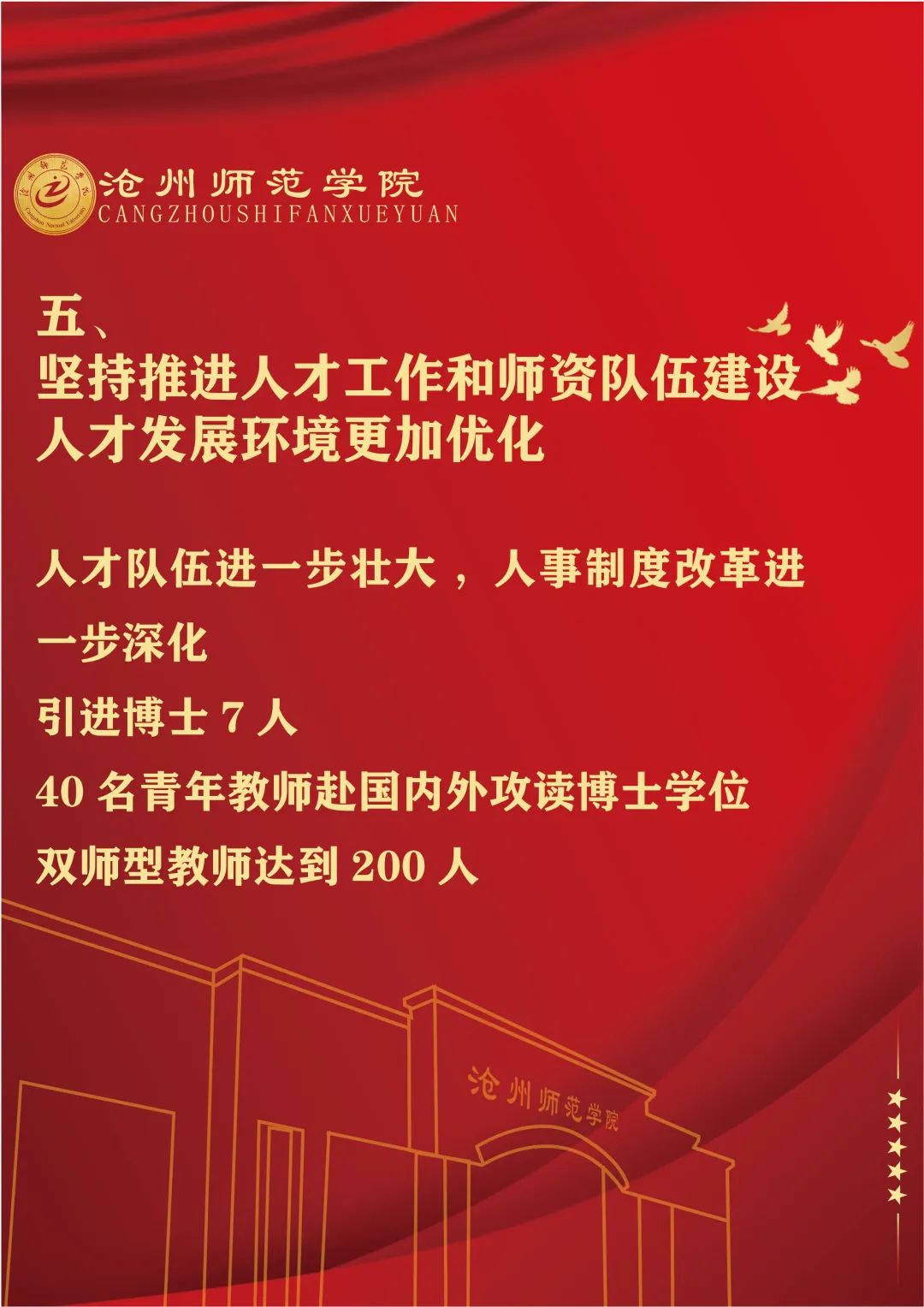 沧州师范学院
CANGZHOUSHIFANXUEYUAN

五、
坚持推进人才工作和师资队伍建设
人才发展环境更加优化

人才队伍进一步壮大，人事制度改革进一步深化

引进博士7人

40名青年教师赴国内外攻读博士学位

双师型教师达到200人

沧州师范学院